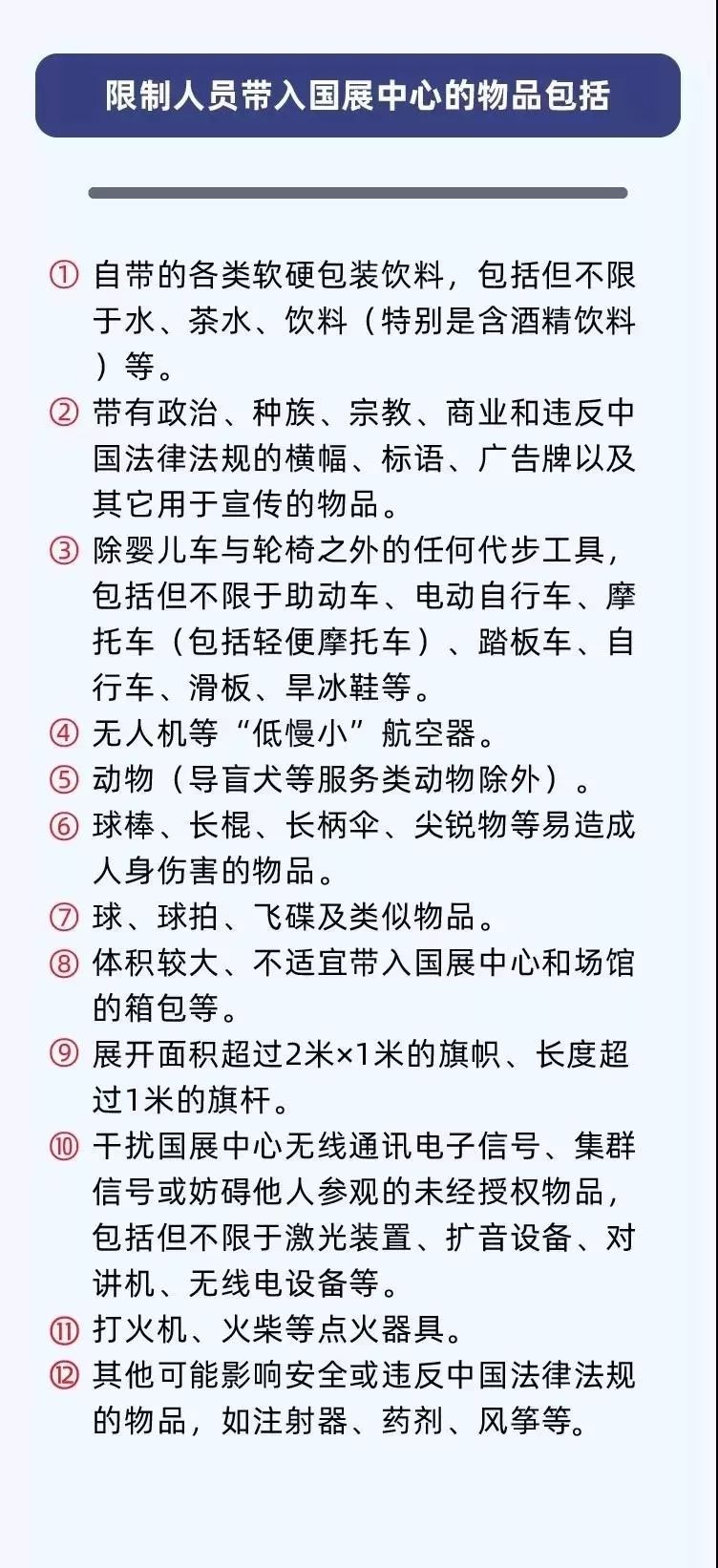 限制人员带入国展中心的物品包括

① 自带的各类软硬包装饮料，包括但不限于水、茶水、饮料（特别是含酒精饮料）等。
② 带有政治、种族、宗教、商业和违反中国法律法规的横幅、标语、广告牌以及其它用于宣传的物品。
③ 除婴儿车与轮椅之外的任何代步工具，包括但不限于助动车、电动自行车、摩托车（包括轻便摩托车）、踏板车、自行车、滑板、旱冰鞋等。
④ 无人机等“低慢小”航空器。
⑤ 动物（导盲犬等服务类动物除外）。
⑥ 球棒、长棍、长柄伞、尖锐物等易造成人身伤害的物品。
⑦ 球、球拍、飞碟及类似物品。
⑧ 体积较大、不适宜带入国展中心和场馆的箱包等。
⑨ 展开面积超过2米×1米的旗帜、长度超过1米的旗杆。
⑩ 干扰国展中心无线通讯电子信号、集群信号或妨碍他人参观的未经授权物品，包括但不限于激光装置、扩音设备、对讲机、无线电设备等。
⑪ 打火机、火柴等点火器具。
⑫ 其他可能影响安全或违反中国法律法规的物品，如注射器、药剂、风筝等。